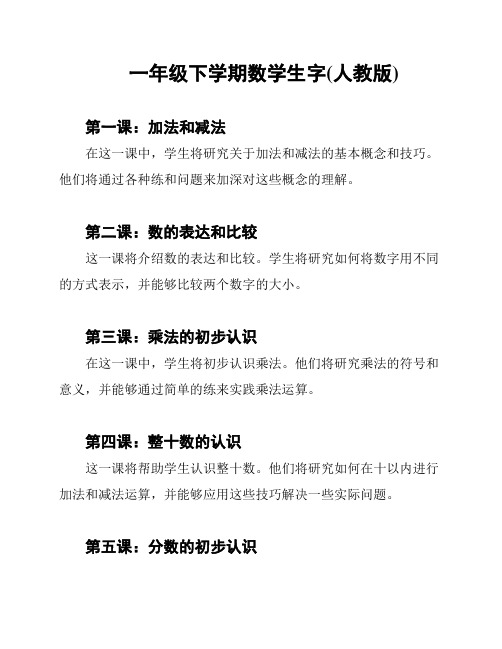 一年级下学期数学生字(人教版)

第一课：加法和减法

在这一课中，学生将研究关于加法和减法的基本概念和技巧。他们将通过各种练和问题来加深对这些概念的理解。

第二课：数的表达和比较

这一课将介绍数的表达和比较。学生将研究如何将数字用不同的方式表示，并能够比较两个数字的大小。

第三课：乘法的初步认识

在这一课中，学生将初步认识乘法。他们将研究乘法的符号和意义，并能够通过简单的练来实践乘法运算。

第四课：整十数的认识

这一课将帮助学生认识整十数。他们将研究如何在十以内进行加法和减法运算，并能够应用这些技巧解决一些实际问题。

第五课：分数的初步认识